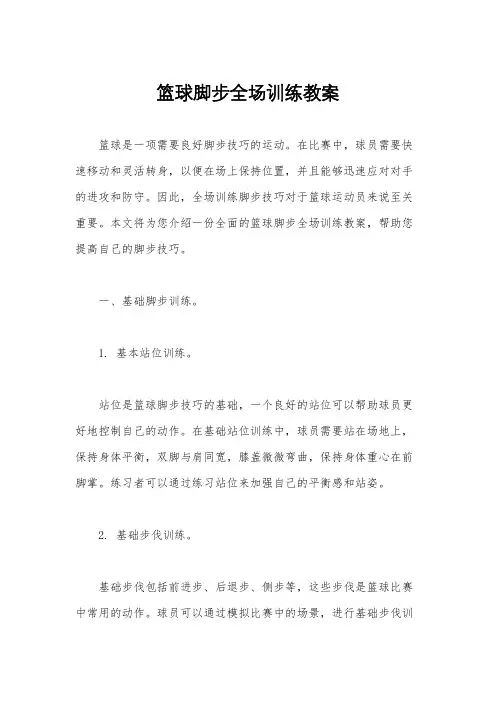 篮球脚步全场训练教案

篮球是一项需要良好脚步技巧的运动。在比赛中，球员需要快速移动和灵活转身，以便在场上保持位置，并且能够迅速应对对手的进攻和防守。因此，全场训练脚步技巧对于篮球运动员来说至关重要。本文将为您介绍一份全面的篮球脚步全场训练教案，帮助您提高自己的脚步技巧。

一、基础脚步训练。

1. 基本站位训练。

站位是篮球脚步技巧的基础，一个良好的站位可以帮助球员更好地控制自己的动作。在基础站位训练中，球员需要站在场地上，保持身体平衡，双脚与肩同宽，膝盖微微弯曲，保持身体重心在前脚掌。练习者可以通过练习站位来加强自己的平衡感和站姿。

2. 基础步伐训练。

基础步伐包括前进步、后退步、侧步等，这些步伐是篮球比赛中常用的动作。球员可以通过模拟比赛中的场景，进行基础步伐训